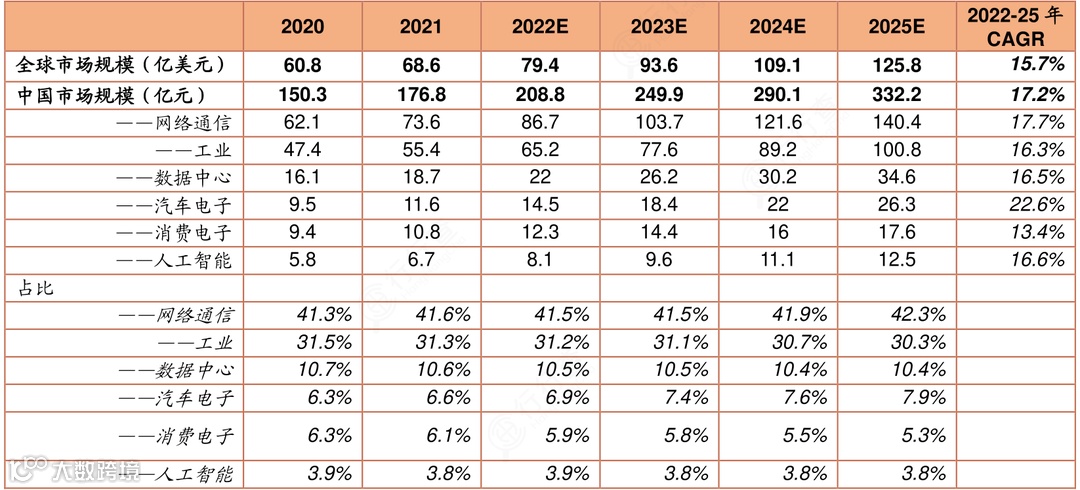 |  | 2020 | 2021 | 2022E | 2023E | 2024E | 2025E | 2022-25 年 CAGR |
|---|---|---|---|---|---|---|---|
| 全球市场规模（亿美元） | 60.8 | 68.6 | 79.4 | 93.6 | 109.1 | 125.8 | 15.7% |
| 中国市场规模（亿元） | 150.3 | 176.8 | 208.8 | 249.9 | 290.1 | 332.2 | 17.2% |
| ——网络通信 | 62.1 | 73.6 | 86.7 | 103.7 | 121.6 | 140.4 | 17.7% |
| ——工业 | 47.4 | 55.4 | 65.2 | 77.6 | 89.2 | 100.8 | 16.3% |
| ——数据中心 | 16.1 | 18.7 | 22 | 26.2 | 30.2 | 34.6 | 16.5% |
| ——汽车电子 | 9.5 | 11.6 | 14.5 | 18.4 | 22 | 26.3 | 22.6% |
| ——消费电子 | 9.4 | 10.8 | 12.3 | 14.4 | 16 | 17.6 | 13.4% |
| ——人工智能 | 5.8 | 6.7 | 8.1 | 9.6 | 11.1 | 12.5 | 16.6% |
| 占比 |  |  |  |  |  |  |  |
| ——网络通信 | 41.3% | 41.6% | 41.5% | 41.5% | 41.9% | 42.3% |  |
| ——工业 | 31.5% | 31.3% | 31.2% | 31.1% | 30.7% | 30.3% |  |
| ——数据中心 | 10.7% | 10.6% | 10.5% | 10.5% | 10.4% | 10.4% |  |
| ——汽车电子 | 6.3% | 6.6% | 6.9% | 7.4% | 7.6% | 7.9% |  |
| ——消费电子 | 6.3% | 6.1% | 5.9% | 5.8% | 5.5% | 5.3% |  |
| ——人工智能 | 3.9% | 3.8% | 3.9% | 3.8% | 3.8% | 3.8% |  |

大数跨境